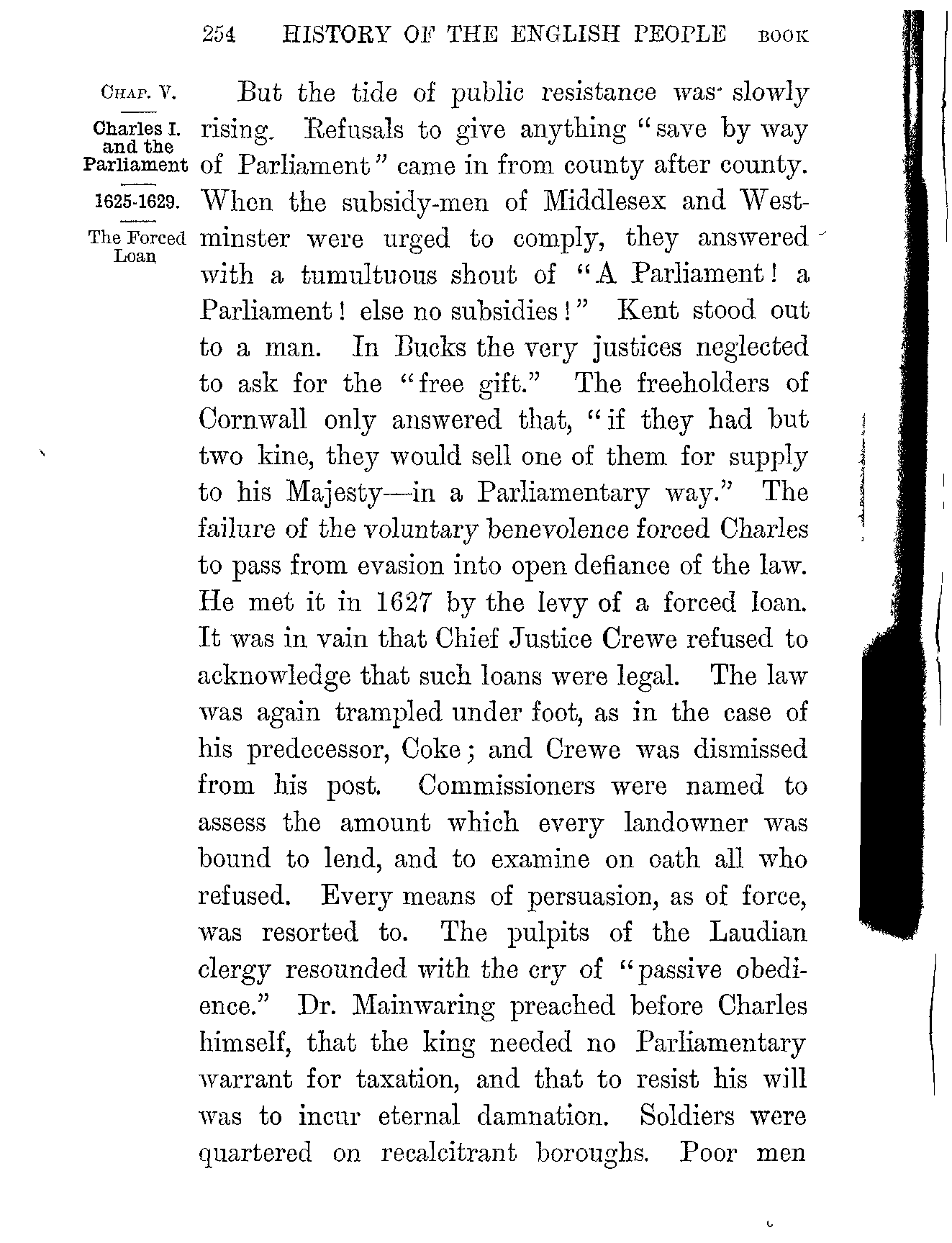 254 HISTORY OF THE ENGLISH PEOPLE BOOK

CHAP. V.

Charles I. and the Parliament

1625-1629.

The Forced Loan

But the tide of public resistance was slowly rising. Refusals to give anything "save by way of Parliament" came in from county after county. When the subsidy-men of Middlesex and Westminster were urged to comply, they answered with a tumultuous shout of "A Parliament! a Parliament! else no subsidies!" Kent stood out to a man. In Bucks the very justices neglected to ask for the "free gift." The freeholders of Cornwall only answered that, "if they had but two kine, they would sell one of them for supply to his Majesty—in a Parliamentary way." The failure of the voluntary benevolence forced Charles to pass from evasion into open defiance of the law. He met it in 1627 by the levy of a forced loan. It was in vain that Chief Justice Crewe refused to acknowledge that such loans were legal. The law was again trampled under foot, as in the case of his predecessor, Coke; and Crewe was dismissed from his post. Commissioners were named to assess the amount which every landowner was bound to lend, and to examine on oath all who refused. Every means of persuasion, as of force, was resorted to. The pulpits of the Laudian clergy resounded with the cry of "passive obedience." Dr. Mainwaring preached before Charles himself, that the king needed no Parliamentary warrant for taxation, and that to resist his will was to incur eternal damnation. Soldiers were quartered on recalcitrant boroughs. Poor men